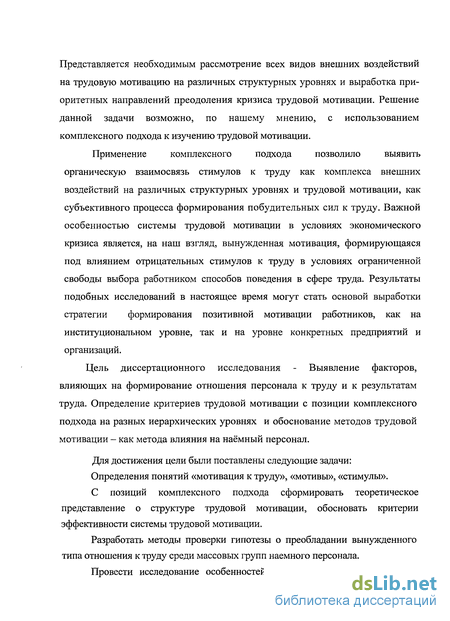 Представляется необходимым рассмотрение всех видов внешних воздействий на трудовую мотивацию на различных структурных уровнях и выработка приоритетных направлений преодоления кризиса трудовой мотивации. Решение данной задачи возможно, по нашему мнению, с использованием комплексного подхода к изучению трудовой мотивации.

Применение комплексного подхода позволило выявить органическую взаимосвязь стимулов к труду как комплекса внешних воздействий на различных структурных уровнях и трудовой мотивации, как субъективного процесса формирования побудительных сил к труду. Важной особенностью системы трудовой мотивации в условиях экономического кризиса является, на наш взгляд, вынужденная мотивация, формирующаяся под влиянием отрицательных стимулов к труду в условиях ограниченной свободы выбора работником способов поведения в сфере труда. Результаты подобных исследований в настоящее время могут стать основой выработки стратегии формирования позитивной мотивации работников, как на институциональном уровне, так и на уровне конкретных предприятий и организаций.

Цель диссертационного исследования - Выявление факторов, влияющих на формирование отношения персонала к труду и к результатам труда. Определение критериев трудовой мотивации с позиции комплексного подхода на разных иерархических уровнях и обоснование методов трудовой мотивации – как метода влияния на наёмный персонал.

Для достижения цели были поставлены следующие задачи:

Определения понятий «мотивация к труду», «мотивы», «стимулы».

С позиций комплексного подхода сформировать теоретическое представление о структуре трудовой мотивации, обосновать критерии эффективности системы трудовой мотивации.

Разработать методы проверки гипотезы о преобладании вынужденного типа отношения к труду среди массовых групп наемного персонала.

Провести исследование особенностей

dsLib.net
библиотека диссертаций